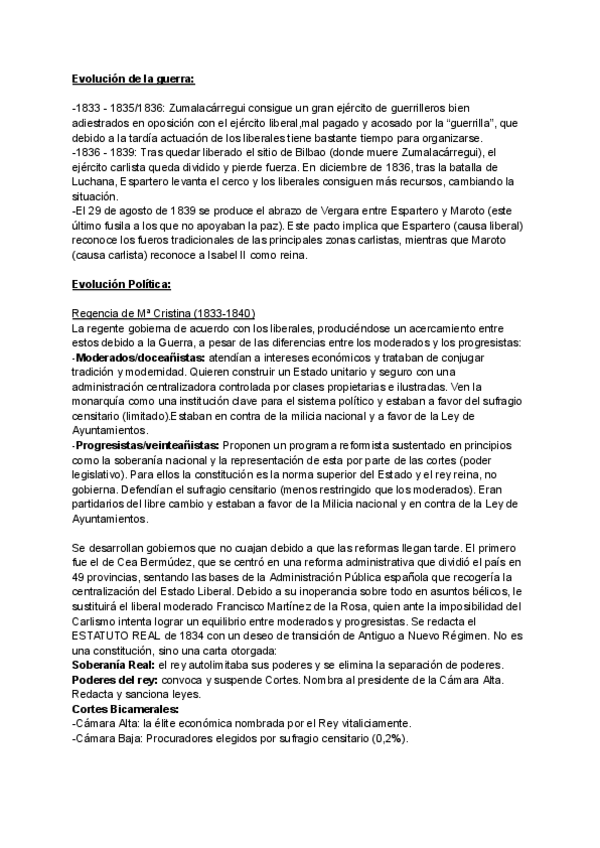 Evolución de la guerra:

-1833 - 1835/1836: Zumalacárregui consigue un gran ejército de guerrilleros bien adiestrados en oposición con el ejército liberal,mal pagado y acosado por la "guerrilla", que debido a la tardía actuación de los liberales tiene bastante tiempo para organizarse.
-1836 - 1839: Tras quedar liberado el sitio de Bilbao (donde muere Zumalacárregui), el ejército carlista queda dividido y pierde fuerza. En diciembre de 1836, tras la batalla de Luchana, Espartero levanta el cerco y los liberales consiguen más recursos, cambiando la situación.
-El 29 de agosto de 1839 se produce el abrazo de Vergara entre Espartero y Maroto (este último fusila a los que no apoyaban la paz). Este pacto implica que Espartero (causa liberal) reconoce los fueros tradicionales de las principales zonas carlistas, mientras que Maroto (causa carlista) reconoce a Isabel II como reina.

Evolución Política:

Regencia de Mª Cristina (1833-1840)
La regente gobierna de acuerdo con los liberales, produciéndose un acercamiento entre estos debido a la Guerra, a pesar de las diferencias entre los moderados y los progresistas:
-Moderados/doceañistas: atendían a intereses económicos y trataban de conjugar tradición y modernidad. Quieren construir un Estado unitario y seguro con una administración centralizadora controlada por clases propietarias e ilustradas. Ven la monarquía como una institución clave para el sistema político y estaban a favor del sufragio censitario (limitado).Estaban en contra de la milicia nacional y a favor de la Ley de Ayuntamientos.
-Progresistas/veinteañistas: Proponen un programa reformista sustentado en principios como la soberanía nacional y la representación de esta por parte de las cortes (poder legislativo). Para ellos la constitución es la norma superior del Estado y el rey reina, no gobierna. Defendían el sufragio censitario (menos restringido que los moderados). Eran partidarios del libre cambio y estaban a favor de la Milicia nacional y en contra de la Ley de Ayuntamientos.

Se desarrollan gobiernos que no cuajan debido a que las reformas llegan tarde. El primero fue el de Cea Bermúdez, que se centró en una reforma administrativa que dividió el país en 49 provincias, sentando las bases de la Administración Pública española que recogería la centralización del Estado Liberal. Debido a su inoperancia sobre todo en asuntos bélicos, le sustituirá el liberal moderado Francisco Martínez de la Rosa, quien ante la imposibilidad del Carlismo intenta lograr un equilibrio entre moderados y progresistas. Se redacta el ESTATUTO REAL de 1834 con un deseo de transición de Antiguo a Nuevo Régimen. No es una constitución, sino una carta otorgada:
Soberanía Real: el rey autolimitaba sus poderes y se elimina la separación de poderes.
Poderes del rey: convoca y suspende Cortes. Nombra al presidente de la Cámara Alta. Redacta y sanciona leyes.
Cortes Bicamerales:
-Cámara Alta: la élite económica nombrada por el Rey vitaliciamente.
-Cámara Baja: Procuradores elegidos por sufragio censitario (0,2%).